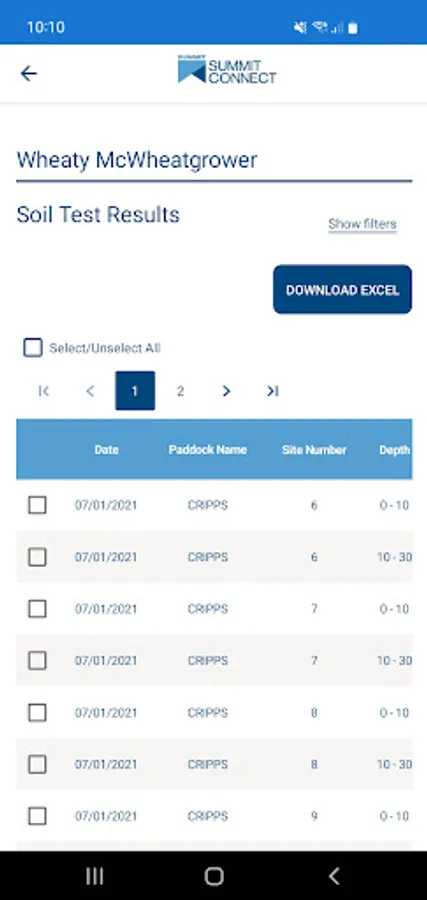 10:10

SUMMIT CONNECT

Wheaty McWheatgrower

Soil Test Results

Show filters

DOWNLOAD EXCEL

Select/Unselect All

1 2

| | Date | Paddock Name | Site Number | Depth |
|---|---|---|---|---|
| | 07/01/2021 | CRIPPS | 6 | 0 - 10 |
| | 07/01/2021 | CRIPPS | 6 | 10 - 30 |
| | 07/01/2021 | CRIPPS | 7 | 0 - 10 |
| | 07/01/2021 | CRIPPS | 7 | 10 - 30 |
| | 07/01/2021 | CRIPPS | 8 | 0 - 10 |
| | 07/01/2021 | CRIPPS | 8 | 10 - 30 |
| | 07/01/2021 | CRIPPS | 9 | 0 - 10 |